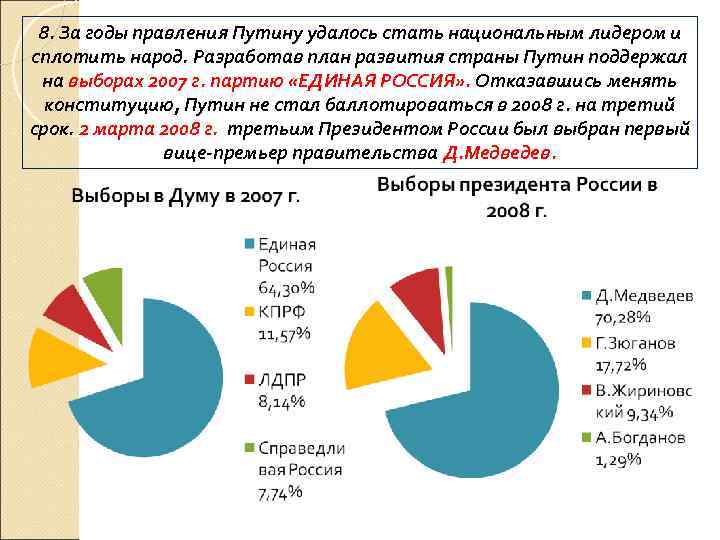 8. За годы правления Путину удалось стать национальным лидером и сплотить народ. Разработав план развития страны Путин поддержал на выборах 2007 г. партию «ЕДИНАЯ РОССИЯ». Отказавшись менять конституцию, Путин не стал баллотироваться в 2008 г. на третий срок. 2 марта 2008 г. третьим Президентом России был выбран первый вице-премьер правительства Д.Медведев.

Выборы в Думу в 2007 г.

Единая Россия 64,30%
КПРФ 11,57%
ЛДПР 8,14%
Справедливая Россия 7,74%

Выборы президента России в 2008 г.

Д.Медведев 70,28%
Г.Зюганов 17,72%
В.Жириновский 9,34%
А.Богданов 1,29%